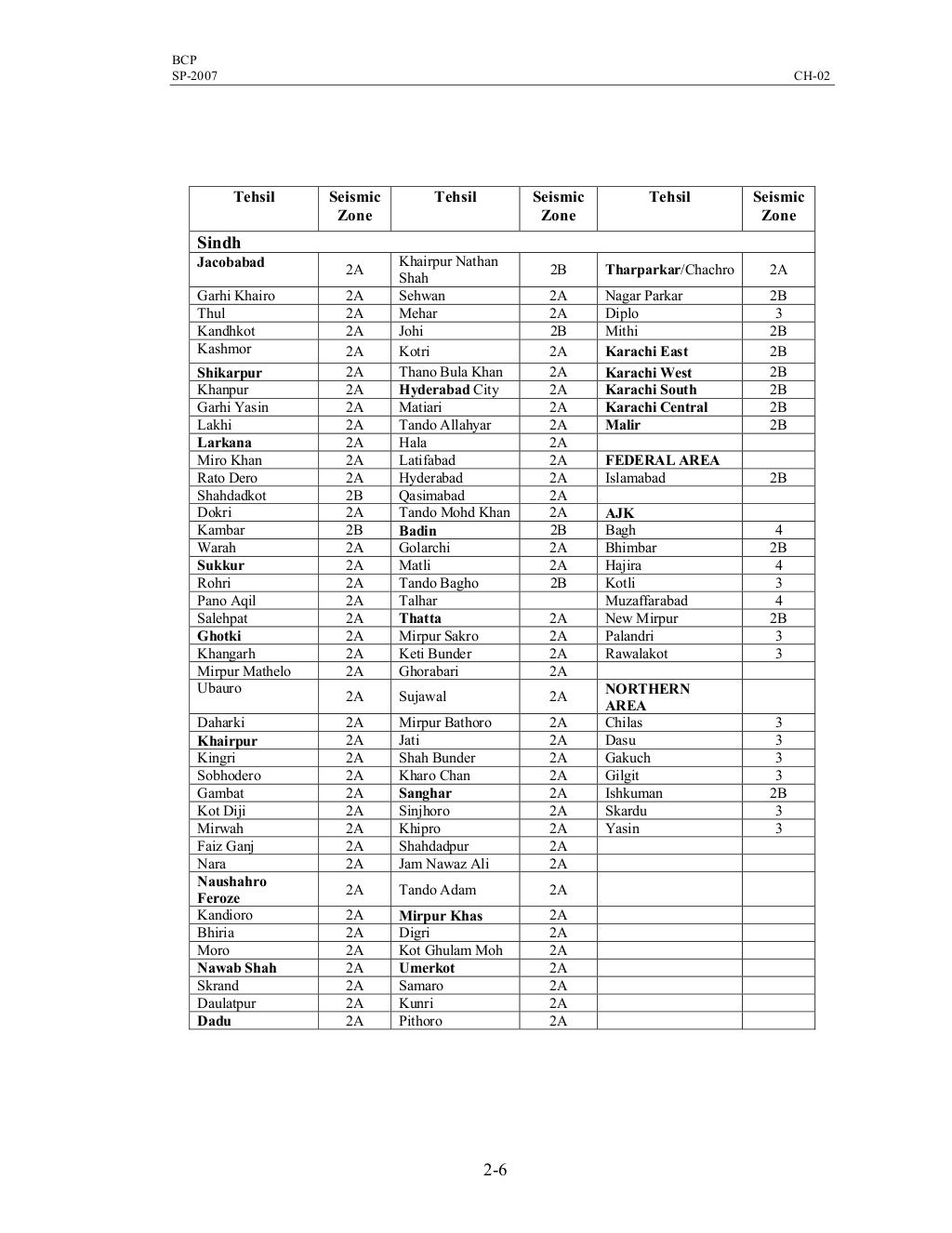 BCP
SP-2007
CH-02

| Tehsil | Seismic Zone | Tehsil | Seismic Zone | Tehsil | Seismic Zone |
|---|---|---|---|---|---|
| Sindh | | | | | |
| Jacobabad | 2A | Khairpur Nathan Shah | 2B | Tharparkar/Chachro | 2A |
| Garhi Khairo | 2A | Sehwan | 2A | Nagar Parkar | 2B |
| Thul | 2A | Mehar | 2A | Diplo | 3 |
| Kandhkot | 2A | Johi | 2B | Mithi | 2B |
| Kashmor | 2A | Kotri | 2A | Karachi East | 2B |
| Shikarpur | 2A | Thano Bula Khan | 2A | Karachi West | 2B |
| Khanpur | 2A | Hyderabad City | 2A | Karachi South | 2B |
| Garhi Yasin | 2A | Matiari | 2A | Karachi Central | 2B |
| Lakhi | 2A | Tando Allahyar | 2A | Malir | 2B |
| Larkana | 2A | Hala | 2A | | |
| Miro Khan | 2A | Latifabad | 2A | FEDERAL AREA | |
| Rato Dero | 2A | Hyderabad | 2A | Islamabad | 2B |
| Shahdadkot | 2B | Qasimabad | 2A | | |
| Dokri | 2A | Tando Mohd Khan | 2A | AJK | |
| Kambar | 2B | Badin | 2B | Bagh | 4 |
| Warah | 2A | Golarchi | 2A | Bhimbar | 2B |
| Sukkur | 2A | Matli | 2A | Hajira | 4 |
| Rohri | 2A | Tando Bagho | 2B | Kotli | 3 |
| Pano Aqil | 2A | Talhar | | Muzaffarabad | 4 |
| Salehpat | 2A | Thatta | 2A | New Mirpur | 2B |
| Ghotki | 2A | Mirpur Sakro | 2A | Palandri | 3 |
| Khangarh | 2A | Keti Bunder | 2A | Rawalakot | 3 |
| Mirpur Mathelo | 2A | Ghorabari | 2A | | |
| Ubauro | 2A | Sujawal | 2A | NORTHERN AREA | |
| Daharki | 2A | Mirpur Bathoro | 2A | Chilas | 3 |
| Khairpur | 2A | Jati | 2A | Dasu | 3 |
| Kingri | 2A | Shah Bunder | 2A | Gakuch | 3 |
| Sobhodero | 2A | Kharo Chan | 2A | Gilgit | 3 |
| Gambat | 2A | Sanghar | 2A | Ishkuman | 2B |
| Kot Diji | 2A | Sinjhoro | 2A | Skardu | 3 |
| Mirwah | 2A | Khipro | 2A | Yasin | 3 |
| Faiz Ganj | 2A | Shahdadpur | 2A | | |
| Nara | 2A | Jam Nawaz Ali | 2A | | |
| Naushahro Feroze | 2A | Tando Adam | 2A | | |
| Kandioro | 2A | Mirpur Khas | 2A | | |
| Bhiria | 2A | Digri | 2A | | |
| Moro | 2A | Kot Ghulam Moh | 2A | | |
| Nawab Shah | 2A | Umerkot | 2A | | |
| Skrand | 2A | Samaro | 2A | | |
| Daulatpur | 2A | Kunri | 2A | | |
| Dadu | 2A | Pithoro | 2A | | |

2-6